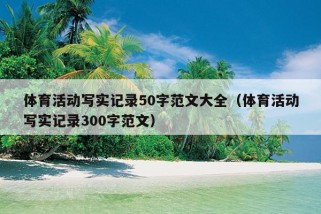 体育活动写实记录50字范文大全（体育活动写实记录300字范文）